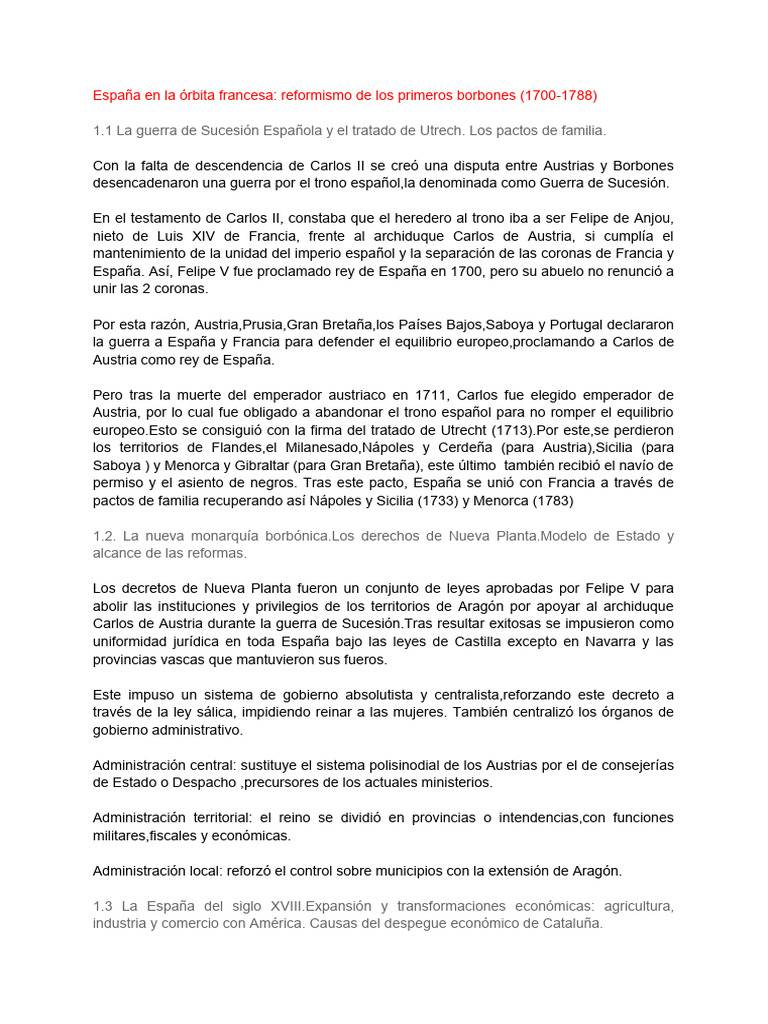 España en la órbita francesa: reformismo de los primeros borbones (1700-1788)

1.1 La guerra de Sucesión Española y el tratado de Utrech. Los pactos de familia.

Con la falta de descendencia de Carlos II se creó una disputa entre Austrias y Borbones desencadenaron una guerra por el trono español,la denominada como Guerra de Sucesión.

En el testamento de Carlos II, constaba que el heredero al trono iba a ser Felipe de Anjou, nieto de Luis XIV de Francia, frente al archiduque Carlos de Austria, si cumplía el mantenimiento de la unidad del imperio español y la separación de las coronas de Francia y España. Así, Felipe V fue proclamado rey de España en 1700, pero su abuelo no renunció a unir las 2 coronas.

Por esta razón, Austria,Prusia,Gran Bretaña,los Países Bajos,Saboya y Portugal declararon la guerra a España y Francia para defender el equilibrio europeo,proclamando a Carlos de Austria como rey de España.

Pero tras la muerte del emperador austriaco en 1711, Carlos fue elegido emperador de Austria, por lo cual fue obligado a abandonar el trono español para no romper el equilibrio europeo.Esto se consiguió con la firma del tratado de Utrecht (1713).Por este,se perdieron los territorios de Flandes,el Milanesado,Nápoles y Cerdeña (para Austria),Sicilia (para Saboya ) y Menorca y Gibraltar (para Gran Bretaña), este último también recibió el navío de permiso y el asiento de negros. Tras este pacto, España se unió con Francia a través de pactos de familia recuperando así Nápoles y Sicilia (1733) y Menorca (1783)

1.2. La nueva monarquía borbónica.Los derechos de Nueva Planta.Modelo de Estado y alcance de las reformas.

Los decretos de Nueva Planta fueron un conjunto de leyes aprobadas por Felipe V para abolir las instituciones y privilegios de los territorios de Aragón por apoyar al archiduque Carlos de Austria durante la guerra de Sucesión.Tras resultar exitosas se impusieron como uniformidad jurídica en toda España bajo las leyes de Castilla excepto en Navarra y las provincias vascas que mantuvieron sus fueros.

Este impuso un sistema de gobierno absolutista y centralista,reforzando este decreto a través de la ley sálica, impidiendo reinar a las mujeres. También centralizó los órganos de gobierno administrativo.

Administración central: sustituye el sistema polisinodial de los Austrias por el de consejerías de Estado o Despacho ,precursores de los actuales ministerios.

Administración territorial: el reino se dividió en provincias o intendencias,con funciones militares,fiscales y económicas.

Administración local: reforzó el control sobre municipios con la extensión de Aragón.

1.3 La España del siglo XVIII.Expansión y transformaciones económicas: agricultura, industria y comercio con América. Causas del despegue económico de Cataluña.